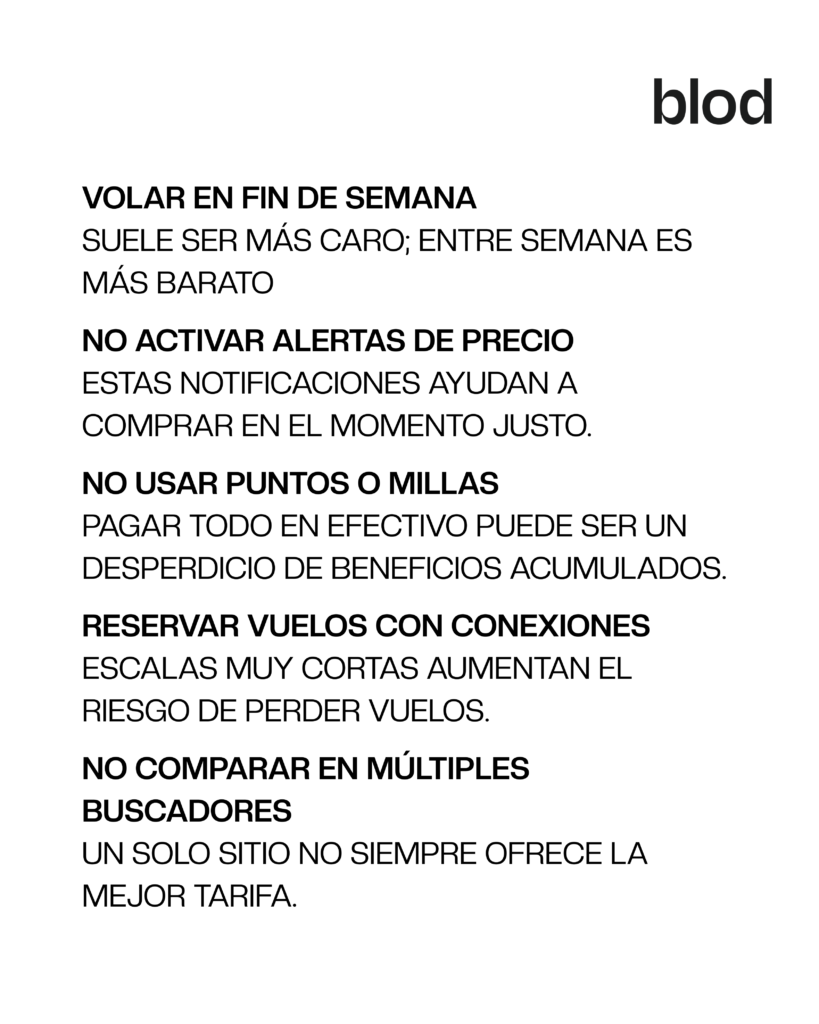 blod

VOLAR EN FIN DE SEMANA
SUELE SER MÁS CARO; ENTRE SEMANA ES MÁS BARATO

NO ACTIVAR ALERTAS DE PRECIO
ESTAS NOTIFICACIONES AYUDAN A COMPRAR EN EL MOMENTO JUSTO.

NO USAR PUNTOS O MILLAS
PAGAR TODO EN EFECTIVO PUEDE SER UN DESPERDICIO DE BENEFICIOS ACUMULADOS.

RESERVAR VUELOS CON CONEXIONES
ESCALAS MUY CORTAS AUMENTAN EL RIESGO DE PERDER VUELOS.

NO COMPARAR EN MÚLTIPLES BUSCADORES
UN SOLO SITIO NO SIEMPRE OFRECE LA MEJOR TARIFA.